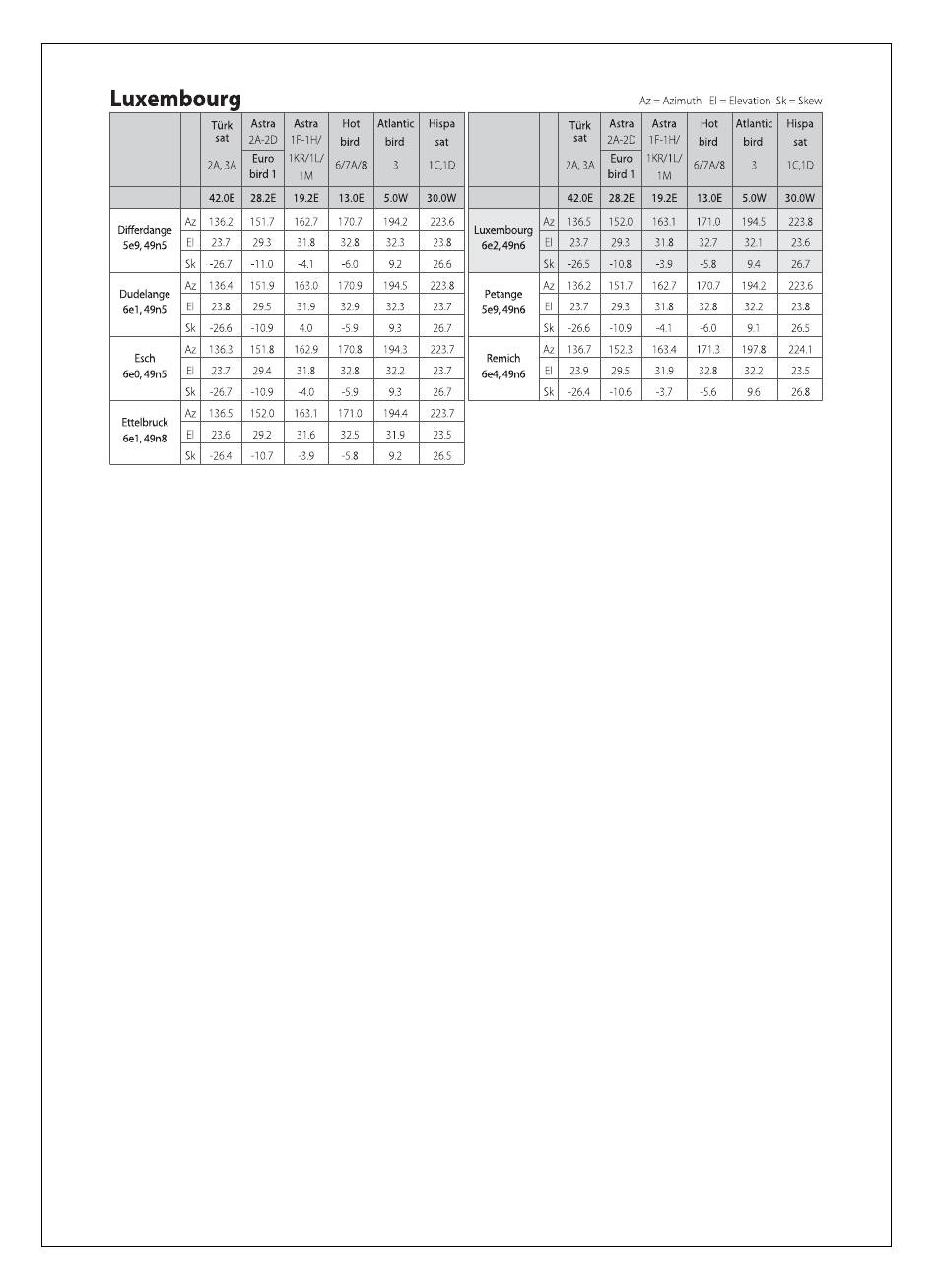 Luxembourg

Az = Azimuth El = Elevation Sk = Skew

| | | Türk sat 2A, 3A | Astra 2A-2D Euro bird 1 | Astra 1F-1H/ 1KR/1L/ 1M | Hot bird 6/7A/8 | Atlantic bird 3 | Hispa sat 1C,1D |
|---|---|---|---|---|---|---|---|
| | | 42.0E | 28.2E | 19.2E | 13.0E | 5.0W | 30.0W |
| Differdange 5e9, 49n5 | Az | 136.2 | 151.7 | 162.7 | 170.7 | 194.2 | 223.6 |
| | El | 23.7 | 29.3 | 31.8 | 32.8 | 32.3 | 23.8 |
| | Sk | -26.7 | -11.0 | -4.1 | -6.0 | 9.2 | 26.6 |
| Dudelange 6e1, 49n5 | Az | 136.4 | 151.9 | 163.0 | 170.9 | 194.5 | 223.8 |
| | El | 23.8 | 29.5 | 31.9 | 32.9 | 32.3 | 23.7 |
| | Sk | -26.6 | -10.9 | 4.0 | -5.9 | 9.3 | 26.7 |
| Esch 6e0, 49n5 | Az | 136.3 | 151.8 | 162.9 | 170.8 | 194.3 | 223.7 |
| | El | 23.7 | 29.4 | 31.8 | 32.8 | 32.2 | 23.7 |
| | Sk | -26.7 | -10.9 | -4.0 | -5.9 | 9.3 | 26.7 |
| Ettelbruck 6e1, 49n8 | Az | 136.5 | 152.0 | 163.1 | 171.0 | 194.4 | 223.7 |
| | El | 23.6 | 29.2 | 31.6 | 32.5 | 31.9 | 23.5 |
| | Sk | -26.4 | -10.7 | -3.9 | -5.8 | 9.2 | 26.5 |

| | | Türk sat 2A, 3A | Astra 2A-2D Euro bird 1 | Astra 1F-1H/ 1KR/1L/ 1M | Hot bird 6/7A/8 | Atlantic bird 3 | Hispa sat 1C,1D |
|---|---|---|---|---|---|---|---|
| | | 42.0E | 28.2E | 19.2E | 13.0E | 5.0W | 30.0W |
| Luxembourg 6e2, 49n6 | Az | 136.5 | 152.0 | 163.1 | 171.0 | 194.5 | 223.8 |
| | El | 23.7 | 29.3 | 31.8 | 32.7 | 32.1 | 23.6 |
| | Sk | -26.5 | -10.8 | -3.9 | -5.8 | 9.4 | 26.7 |
| Petange 5e9, 49n6 | Az | 136.2 | 151.7 | 162.7 | 170.7 | 194.2 | 223.6 |
| | El | 23.7 | 29.3 | 31.8 | 32.8 | 32.2 | 23.8 |
| | Sk | -26.6 | -10.9 | -4.1 | -6.0 | 9.1 | 26.5 |
| Remich 6e4, 49n6 | Az | 136.7 | 152.3 | 163.4 | 171.3 | 197.8 | 224.1 |
| | El | 23.9 | 29.5 | 31.9 | 32.8 | 32.2 | 23.5 |
| | Sk | -26.4 | -10.6 | -3.7 | -5.6 | 9.6 | 26.8 |